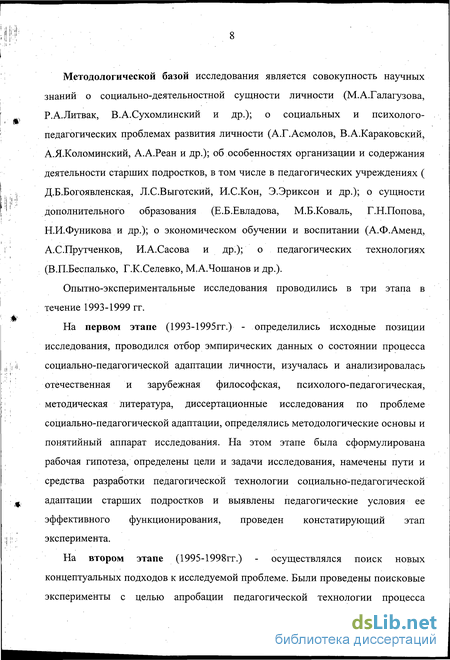 8

Методологической базой исследования является совокупность научных знаний о социально-деятельностной сущности личности (М.А.Галагузова, Р.А.Литвак, В.А.Сухомлинский и др.); о социальных и психолого-педагогических проблемах развития личности (А.Г.Асмолов, В.А.Караковский, А.Я.Коломинский, А.А.Реан и др.); об особенностях организации и содержания деятельности старших подростков, в том числе в педагогических учреждениях ( Д.Б.Богоявленская, Л.С.Выготский, И.С.Кон, Э.Эриксон и др.); о сущности дополнительного образования (Е.Б.Евладова, М.Б.Коваль, Г.Н.Попова, Н.И.Фуникова и др.); о экономическом обучении и воспитании (А.Ф.Аменд, А.С.Прутченков, И.А.Сасова и др.); о педагогических технологиях (В.П.Беспалько, Г.К.Селевко, М.А.Чошанов и др.).

Опытно-экспериментальные исследования проводились в три этапа в течение 1993-1999 гг.

На первом этапе (1993-1995гг.) - определились исходные позиции исследования, проводился отбор эмпирических данных о состоянии процесса социально-педагогической адаптации личности, изучалась и анализировалась отечественная и зарубежная философская, психолого-педагогическая, методическая литература, диссертационные исследования по проблеме социально-педагогической адаптации, определялись методологические основы и понятийный аппарат исследования. На этом этапе была сформулирована рабочая гипотеза, определены цели и задачи исследования, намечены пути и средства разработки педагогической технологии социально-педагогической адаптации старших подростков и выявлены педагогические условия ее эффективного функционирования, проведен констатирующий этап эксперимента.

На втором этапе (1995-1998гг.) - осуществлялся поиск новых концептуальных подходов к исследуемой проблеме. Были проведены поисковые эксперименты с целью апробации педагогической технологии процесса

dsLib.net
библиотека диссертаций